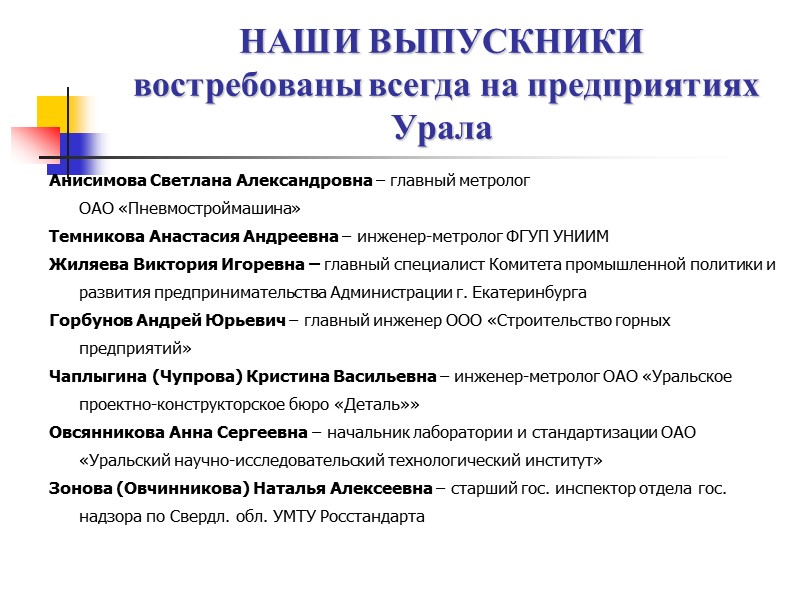 НАШИ ВЫПУСКНИКИ
востребованы всегда на предприятиях Урала

Анисимова Светлана Александровна – главный метролог ОАО «Пневмостроймашина»

Темникова Анастасия Андреевна – инженер-метролог ФГУП УНИИМ

Жиляева Виктория Игоревна – главный специалист Комитета промышленной политики и развития предпринимательства Администрации г. Екатеринбурга

Горбунов Андрей Юрьевич – главный инженер ООО «Строительство горных предприятий»

Чаплыгина (Чупрова) Кристина Васильевна – инженер-метролог ОАО «Уральское проектно-конструкторское бюро «Деталь»»

Овсянникова Анна Сергеевна – начальник лаборатории и стандартизации ОАО «Уральский научно-исследовательский технологический институт»

Зонова (Овчинникова) Наталья Алексеевна – старший гос. инспектор отдела гос. надзора по Свердл. обл. УМТУ Росстандарта